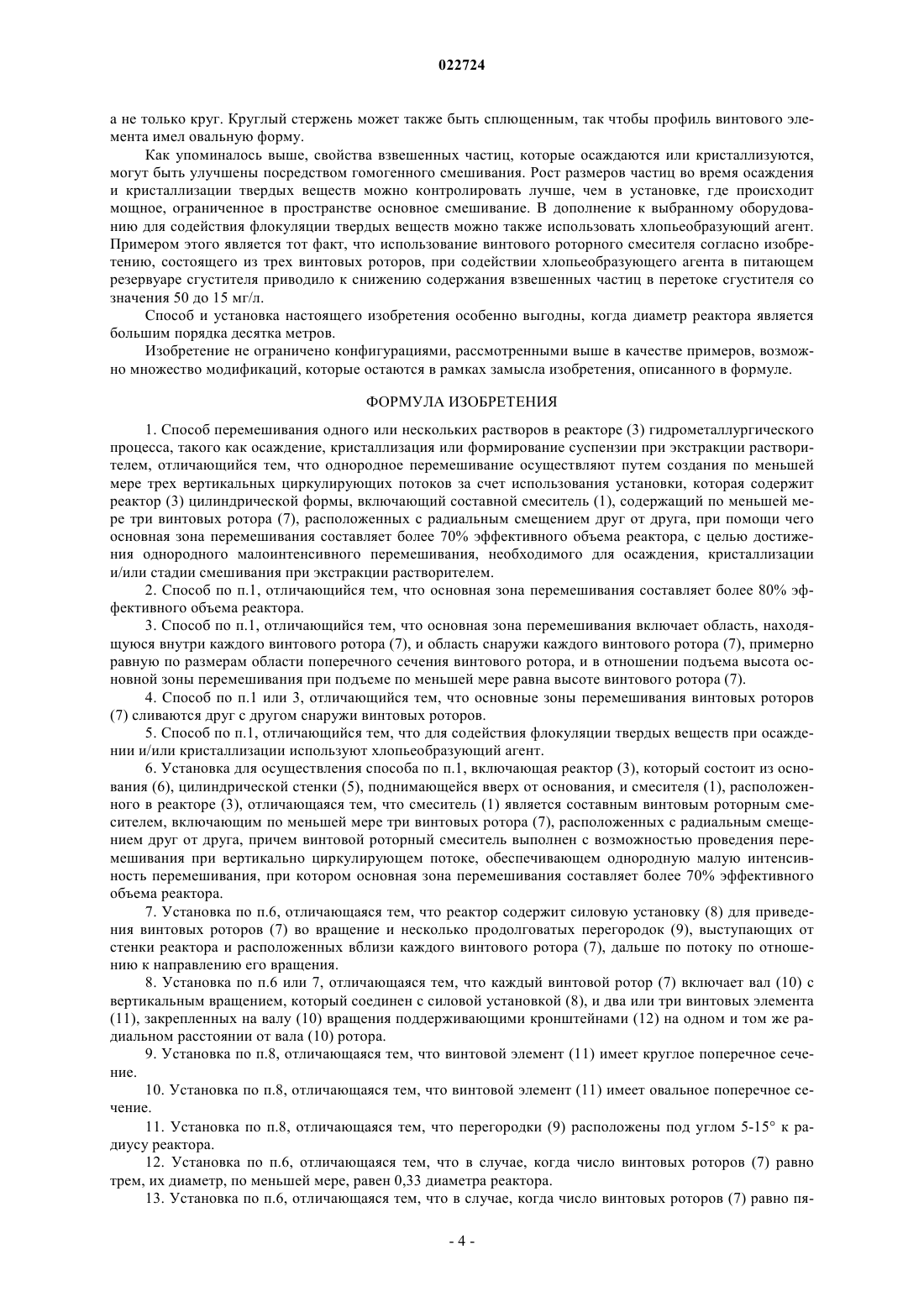 022724

а не только круг. Круглый стержень может также быть сплющенным, так чтобы профиль винтового элемента имел овальную форму.

Как упоминалось выше, свойства взвешенных частиц, которые осаждаются или кристаллизуются, могут быть улучшены посредством гомогенного смешивания. Рост размеров частиц во время осаждения и кристаллизации твердых веществ можно контролировать лучше, чем в установке, где происходит мощное, ограниченное в пространстве основное смешивание. В дополнение к выбранному оборудованию для содействия флокуляции твердых веществ можно также использовать хлопьеобразующий агент. Примером этого является тот факт, что использование винтового роторного смесителя согласно изобретению, состоящего из трех винтовых роторов, при содействии хлопьеобразующего агента в питающем резервуаре сгустителя приводило к снижению содержания взвешенных частиц в перетоке сгустителя со значения 50 до 15 мг/л.

Способ и установка настоящего изобретения особенно выгодны, когда диаметр реактора является большим порядка десятка метров.

Изобретение не ограничено конфигурациями, рассмотренными выше в качестве примеров, возможно множество модификаций, которые остаются в рамках замысла изобретения, описанного в формуле.

ФОРМУЛА ИЗОБРЕТЕНИЯ

1. Способ перемешивания одного или нескольких растворов в реакторе (3) гидрометаллургического процесса, такого как осаждение, кристаллизация или формирование суспензии при экстракции растворителем, отличающийся тем, что однородное перемешивание осуществляют путем создания по меньшей мере трех вертикальных циркулирующих потоков за счет использования установки, которая содержит реактор (3) цилиндрической формы, включающий составной смеситель (1), содержащий по меньшей мере три винтовых ротора (7), расположенных с радиальным смещением друг от друга, при помощи чего основная зона перемешивания составляет более 70% эффективного объема реактора, с целью достижения однородного малоинтенсивного перемешивания, необходимого для осаждения, кристаллизации и/или стадии смешивания при экстракции растворителем.

2. Способ по п.1, отличающийся тем, что основная зона перемешивания составляет более 80% эффективного объема реактора.

3. Способ по п.1, отличающийся тем, что основная зона перемешивания включает область, находящуюся внутри каждого винтового ротора (7), и область снаружи каждого винтового ротора (7), примерно равную по размерам области поперечного сечения винтового ротора, и в отношении подъема высота основной зоны перемешивания при подъеме по меньшей мере равна высоте винтового ротора (7).

4. Способ по п.1 или 3, отличающийся тем, что основные зоны перемешивания винтовых роторов (7) сливаются друг с другом снаружи винтовых роторов.

5. Способ по п.1, отличающийся тем, что для содействия флокуляции твердых веществ при осаждении и/или кристаллизации используют хлопьеобразующий агент.

6. Установка для осуществления способа по п.1, включающая реактор (3), который состоит из основания (6), цилиндрической стенки (5), поднимающейся вверх от основания, и смесителя (1), расположенного в реакторе (3), отличающаяся тем, что смеситель (1) является составным винтовым роторным смесителем, включающим по меньшей мере три винтовых ротора (7), расположенных с радиальным смещением друг от друга, причем винтовой роторный смеситель выполнен с возможностью проведения перемешивания при вертикально циркулирующем потоке, обеспечивающем однородную малую интенсивность перемешивания, при котором основная зона перемешивания составляет более 70% эффективного объема реактора.

7. Установка по п.6, отличающаяся тем, что реактор содержит силовую установку (8) для приведения винтовых роторов (7) во вращение и несколько продолговатых перегородок (9), выступающих от стенки реактора и расположенных вблизи каждого винтового ротора (7), дальше по потоку по отношению к направлению его вращения.

8. Установка по п.6 или 7, отличающаяся тем, что каждый винтовой ротор (7) включает вал (10) с вертикальным вращением, который соединен с силовой установкой (8), и два или три винтовых элемента (11), закрепленных на валу (10) вращения поддерживающими кронштейнами (12) на одном и том же радиальном расстоянии от вала (10) ротора.

9. Установка по п.8, отличающаяся тем, что винтовой элемент (11) имеет круглое поперечное сечение.

10. Установка по п.8, отличающаяся тем, что винтовой элемент (11) имеет овальное поперечное сечение.

11. Установка по п.8, отличающаяся тем, что перегородки (9) расположены под углом 5-15° к радиусу реактора.

12. Установка по п.6, отличающаяся тем, что в случае, когда число винтовых роторов (7) равно трем, их диаметр, по меньшей мере, равен 0,33 диаметра реактора.

13. Установка по п.6, отличающаяся тем, что в случае, когда число винтовых роторов (7) равно пя-

- 4 -